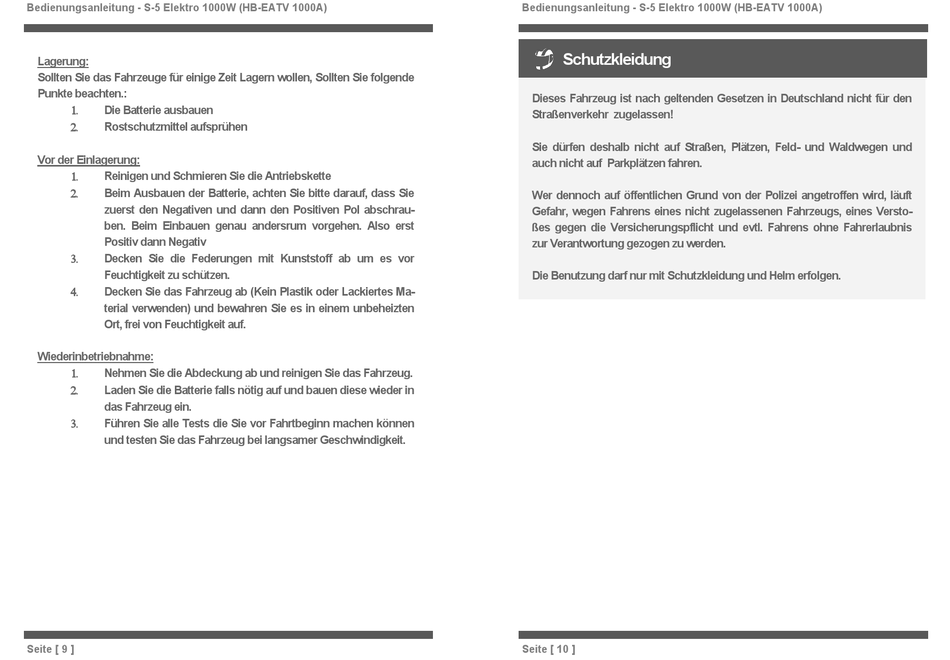 Bedienungsanleitung - S-5 Elektro 1000W (HB-EATV 1000A)

Lagerung:
Sollten Sie das Fahrzeuge für einige Zeit Lagern wollen, Sollten Sie folgende Punkte beachten.:
1. Die Batterie ausbauen
2. Rostschutzmittel aufsprühen

Vor der Einlagerung:
1. Reinigen und Schmieren Sie die Antriebskette
2. Beim Ausbauen der Batterie, achten Sie bitte darauf, dass Sie zuerst den Negativen und dann den Positiven Pol abschrauben. Beim Einbauen genau andersrum vorgehen. Also erst Positiv dann Negativ
3. Decken Sie die Federungen mit Kunststoff ab um es vor Feuchtigkeit zu schützen.
4. Decken Sie das Fahrzeug ab (Kein Plastik oder Lackiertes Material verwenden) und bewahren Sie es in einem unbeheizten Ort, frei von Feuchtigkeit auf.

Wiederinbetriebnahme:
1. Nehmen Sie die Abdeckung ab und reinigen Sie das Fahrzeug.
2. Laden Sie die Batterie falls nötig auf und bauen diese wieder in das Fahrzeug ein.
3. Führen Sie alle Tests die Sie vor Fahrtbeginn machen können und testen Sie das Fahrzeug bei langsamer Geschwindigkeit.

Seite [ 9 ]

Bedienungsanleitung - S-5 Elektro 1000W (HB-EATV 1000A)

Schutzkleidung

Dieses Fahrzeug ist nach geltenden Gesetzen in Deutschland nicht für den Straßenverkehr zugelassen!

Sie dürfen deshalb nicht auf Straßen, Plätzen, Feld- und Waldwegen und auch nicht auf Parkplätzen fahren.

Wer dennoch auf öffentlichen Grund von der Polizei angetroffen wird, läuft Gefahr, wegen Fahrens eines nicht zugelassenen Fahrzeugs, eines Verstoßes gegen die Versicherungspflicht und evtl. Fahrens ohne Fahrerlaubnis zur Verantwortung gezogen zu werden.

Die Benutzung darf nur mit Schutzkleidung und Helm erfolgen.

Seite [ 10 ]